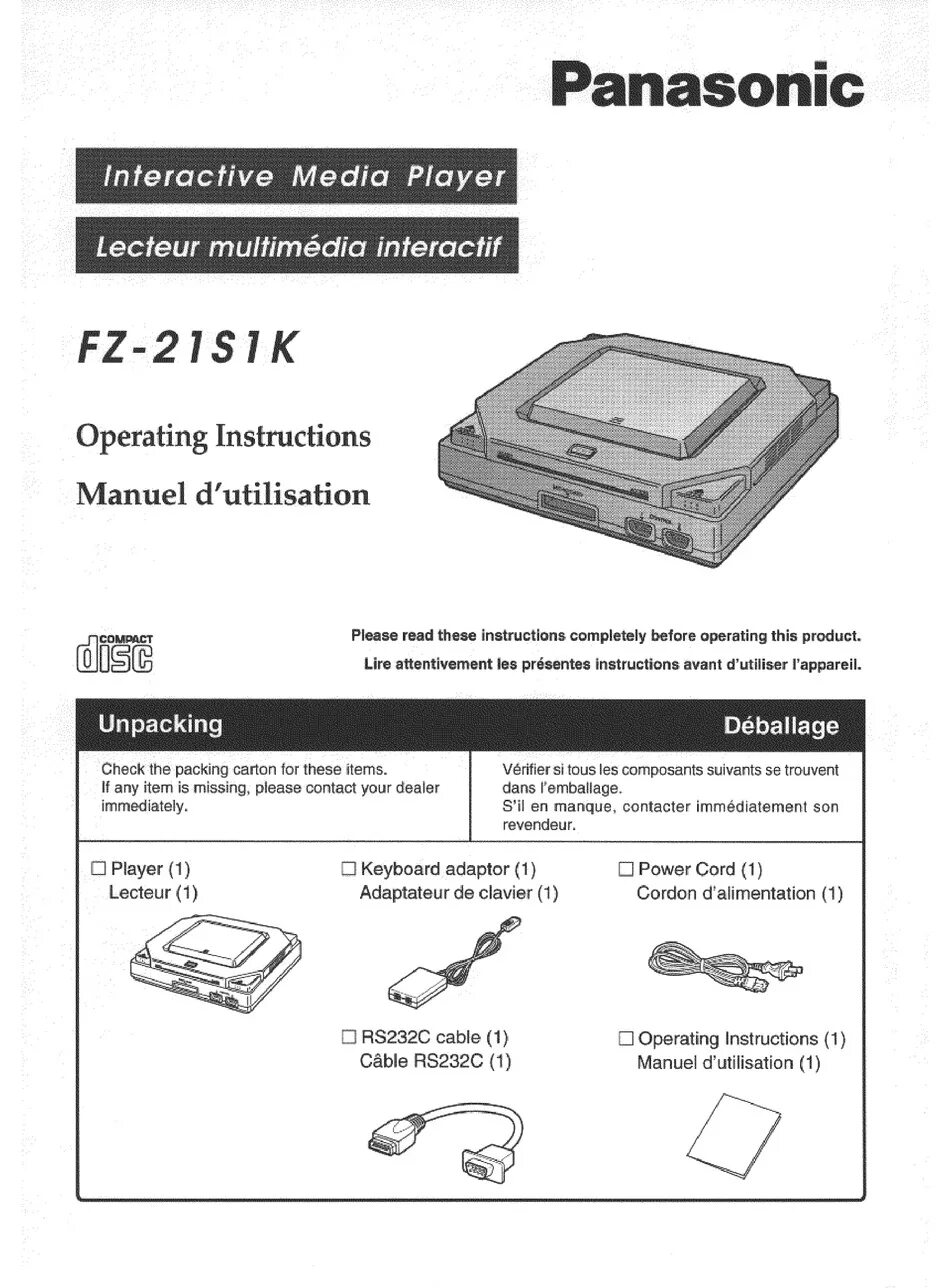 Panasonic

Interactive Media Player

Lecteur multimédia interactif

FZ-21S1K

Operating Instructions

Manuel d'utilisation

COMPACT
disc

Please read these instructions completely before operating this product.

Lire attentivement les présentes instructions avant d'utiliser l'appareil.

Unpacking

Déballage

Check the packing carton for these items.
If any item is missing, please contact your dealer immediately.

Vérifier si tous les composants suivants se trouvent dans l'emballage.
S'il en manque, contacter immédiatement son revendeur.

☐ Player (1)
Lecteur (1)

☐ Keyboard adaptor (1)
Adaptateur de clavier (1)

☐ Power Cord (1)
Cordon d'alimentation (1)

☐ RS232C cable (1)
Câble RS232C (1)

☐ Operating Instructions (1)
Manuel d'utilisation (1)